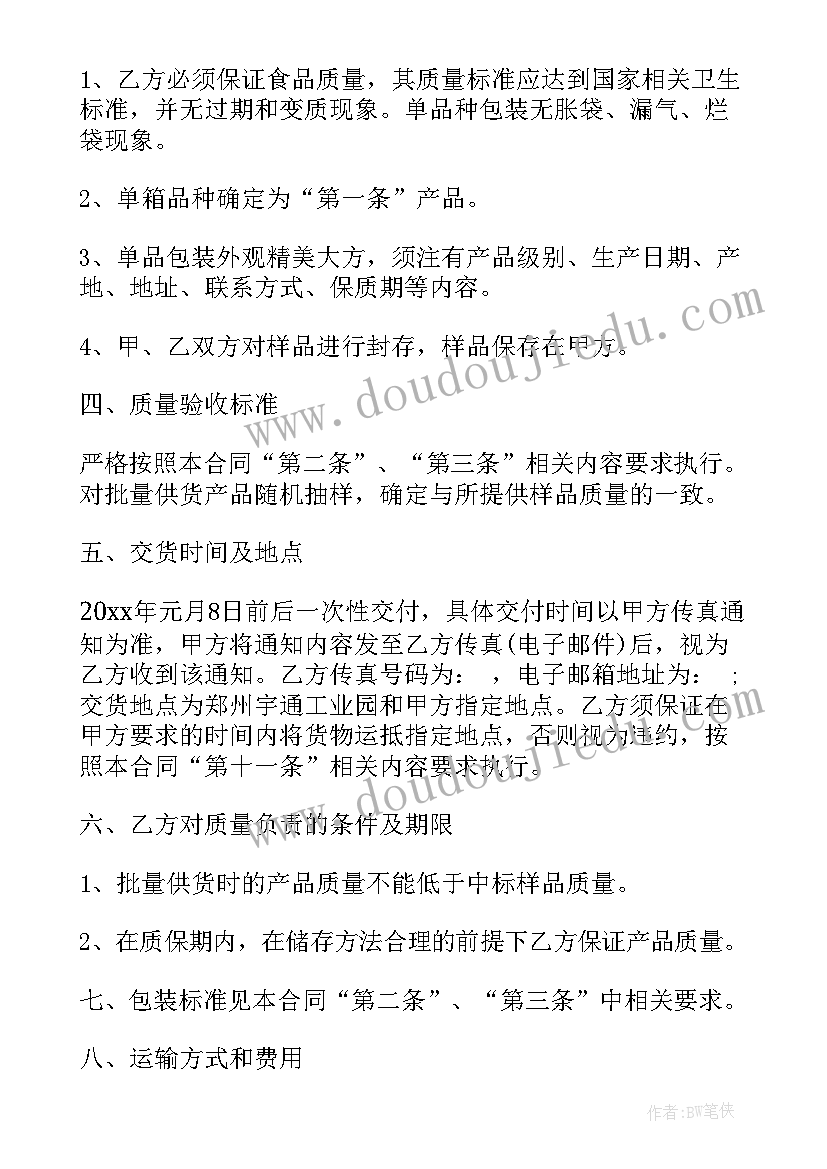 1、乙方必须保证食品质量，其质量标准应达到国家相关卫生标准，并无过期和变质现象。单品种包装无胀袋、漏气、烂袋现象。

2、单箱品种确定为“第一条”产品。

3、单品包装外观精美大方，须注有产品级别、生产日期、产地、地址、联系方式、保质期等内容。

4、甲、乙双方对样品进行封存，样品保存在甲方。

四、质量验收标准

严格按照本合同“第二条”、“第三条”相关内容要求执行。对批量供货产品随机抽样，确定与所提供样品质量的一致。

五、交货时间及地点

20xx年元月8日前后一次性交付，具体交付时间以甲方传真通知为准，甲方将通知内容发至乙方传真(电子邮件)后，视为乙方收到该通知。乙方传真号码为： ，电子邮箱地址为： ；交货地点为郑州宇通工业园和甲方指定地点。乙方须保证在甲方要求的时间内将货物运抵指定地点，否则视为违约，按照本合同“第十一条”相关内容要求执行。

六、乙方对质量负责的条件及期限

1、批量供货时的产品质量不能低于中标样品质量。

2、在质保期内，在储存方法合理的前提下乙方保证产品质量。

七、包装标准见本合同“第二条”、“第三条”中相关要求。

八、运输方式和费用

www.doudoujiedu.com

www.doudoujiedu.com

作者:BW笔侠